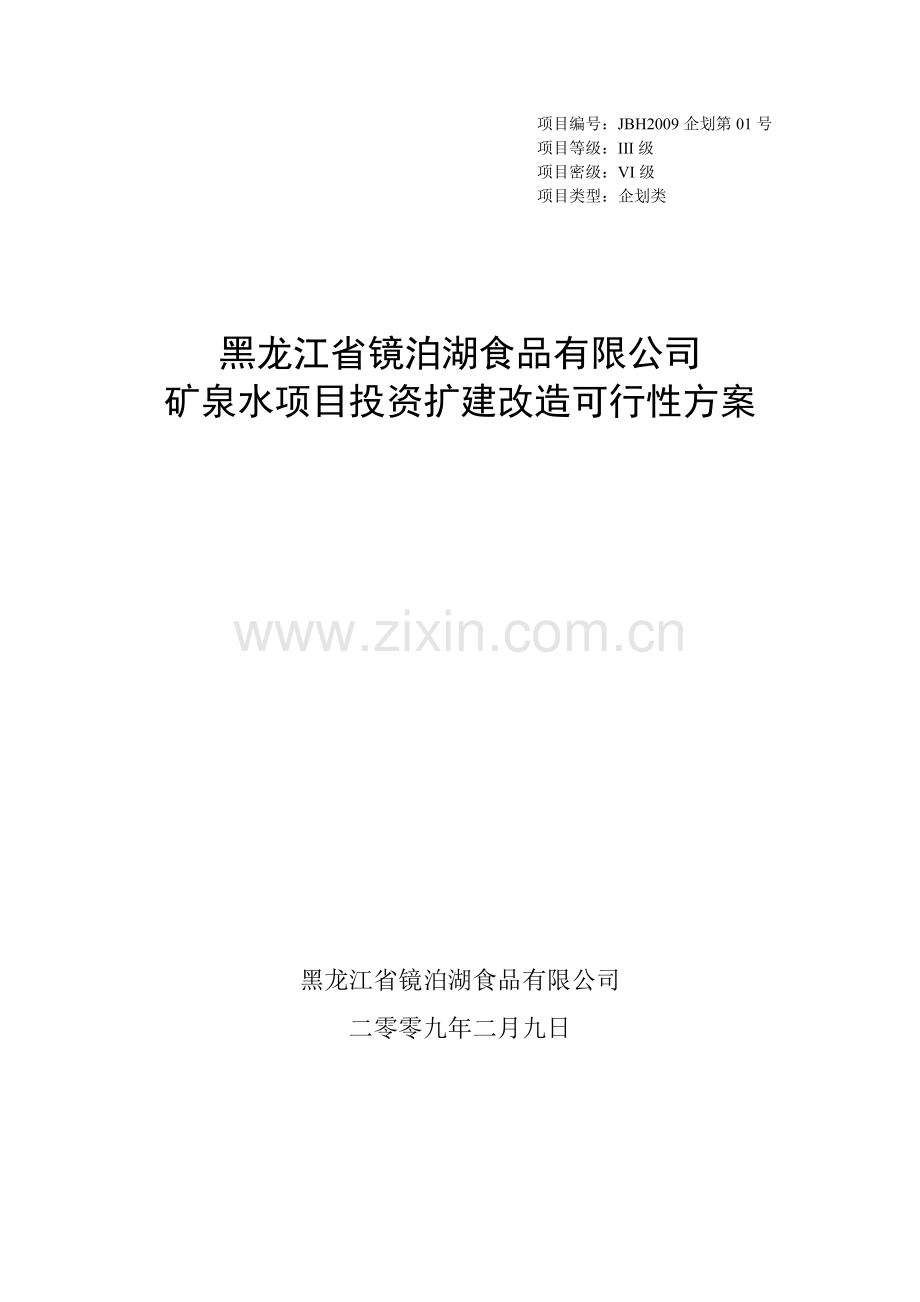 项目编号：JBH2009 企划第 01 号
项目等级：III 级
项目密级：VI 级
项目类型：企划类

黑龙江省镜泊湖食品有限公司
矿泉水项目投资扩建改造可行性方案

www.zixin.com.cn

黑龙江省镜泊湖食品有限公司

二零零九年二月九日